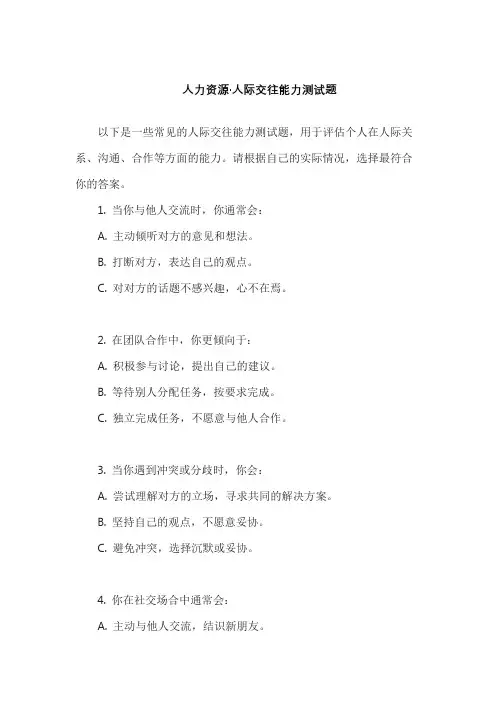 人力资源·人际交往能力测试题

以下是一些常见的人际交往能力测试题，用于评估个人在人际关系、沟通、合作等方面的能力。请根据自己的实际情况，选择最符合你的答案。

1. 当你与他人交流时，你通常会：

A. 主动倾听对方的意见和想法。

B. 打断对方，表达自己的观点。

C. 对对方的话题不感兴趣，心不在焉。

2. 在团队合作中，你更倾向于：

A. 积极参与讨论，提出自己的建议。

B. 等待别人分配任务，按要求完成。

C. 独立完成任务，不愿意与他人合作。

3. 当你遇到冲突或分歧时，你会：

A. 尝试理解对方的立场，寻求共同的解决方案。

B. 坚持自己的观点，不愿意妥协。

C. 避免冲突，选择沉默或妥协。

4. 你在社交场合中通常会：

A. 主动与他人交流，结识新朋友。